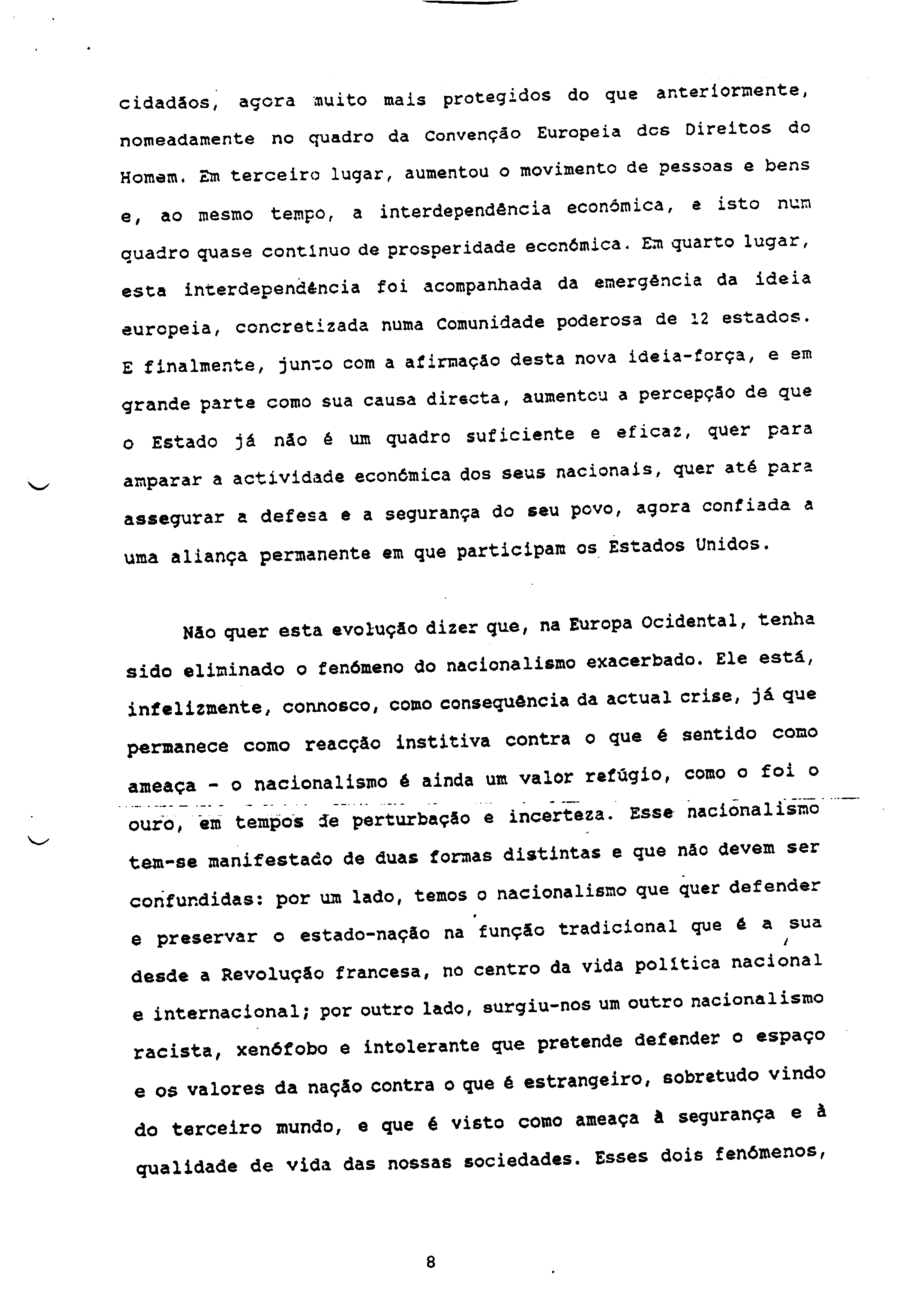 cidadãos, agora muito mais protegidos do que anteriormente, nomeadamente no quadro da Convenção Europeia dos Direitos do Homem. Em terceiro lugar, aumentou o movimento de pessoas e bens e, ao mesmo tempo, a interdependência económica, e isto num quadro quase contínuo de prosperidade económica. Em quarto lugar, esta interdependência foi acompanhada da emergência da ideia europeia, concretizada numa Comunidade poderosa de 12 estados. E finalmente, junto com a afirmação desta nova ideia-força, e em grande parte como sua causa directa, aumentou a percepção de que o Estado já não é um quadro suficiente e eficaz, quer para amparar a actividade económica dos seus nacionais, quer até para assegurar a defesa e a segurança do seu povo, agora confiada a uma aliança permanente em que participam os Estados Unidos.

Não quer esta evolução dizer que, na Europa Ocidental, tenha sido eliminado o fenómeno do nacionalismo exacerbado. Ele está, infelizmente, connosco, como consequência da actual crise, já que permanece como reacção institiva contra o que é sentido como ameaça - o nacionalismo é ainda um valor refúgio, como o foi o ouro, em tempos de perturbação e incerteza. Esse nacionalismo tem-se manifestado de duas formas distintas e que não devem ser confundidas: por um lado, temos o nacionalismo que quer defender e preservar o estado-nação na função tradicional que é a sua desde a Revolução francesa, no centro da vida política nacional e internacional; por outro lado, surgiu-nos um outro nacionalismo racista, xenófobo e intolerante que pretende defender o espaço e os valores da nação contra o que é estrangeiro, sobretudo vindo do terceiro mundo, e que é visto como ameaça à segurança e à qualidade de vida das nossas sociedades. Esses dois fenómenos,

8